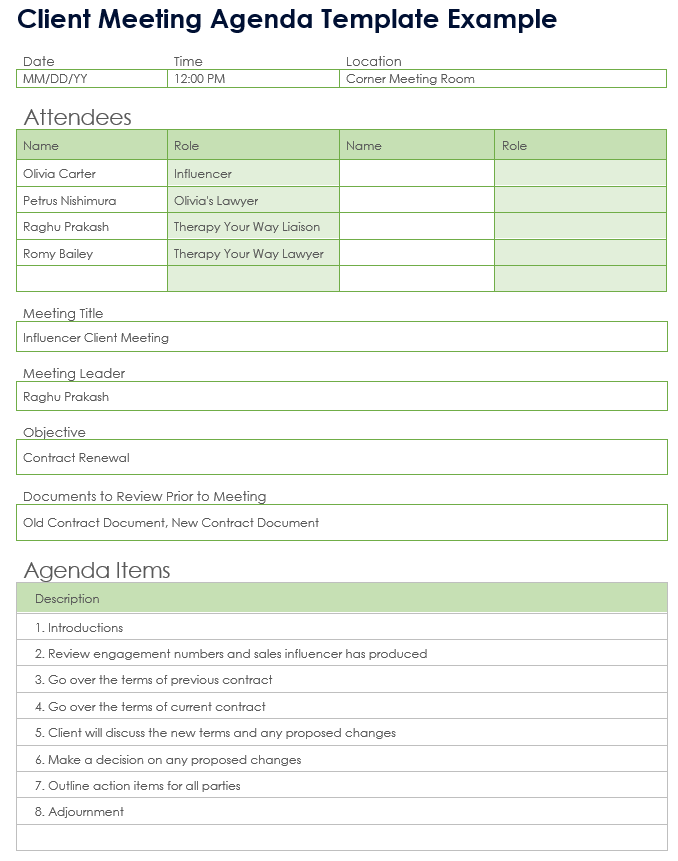 Client Meeting Agenda Template Example

| Date | Time | Location |
|---|---|---|
| MM/DD/YY | 12:00 PM | Corner Meeting Room |

Attendees

| Name | Role | Name | Role |
|---|---|---|---|
| Olivia Carter | Influencer | | |
| Petrus Nishimura | Olivia's Lawyer | | |
| Raghu Prakash | Therapy Your Way Liaison | | |
| Romy Bailey | Therapy Your Way Lawyer | | |
| | | | |

Meeting Title
Influencer Client Meeting

Meeting Leader
Raghu Prakash

Objective
Contract Renewal

Documents to Review Prior to Meeting
Old Contract Document, New Contract Document

Agenda Items

| Description |
|---|
| 1. Introductions |
| 2. Review engagement numbers and sales influencer has produced |
| 3. Go over the terms of previous contract |
| 4. Go over the terms of current contract |
| 5. Client will discuss the new terms and any proposed changes |
| 6. Make a decision on any proposed changes |
| 7. Outline action items for all parties |
| 8. Adjournment |
| |